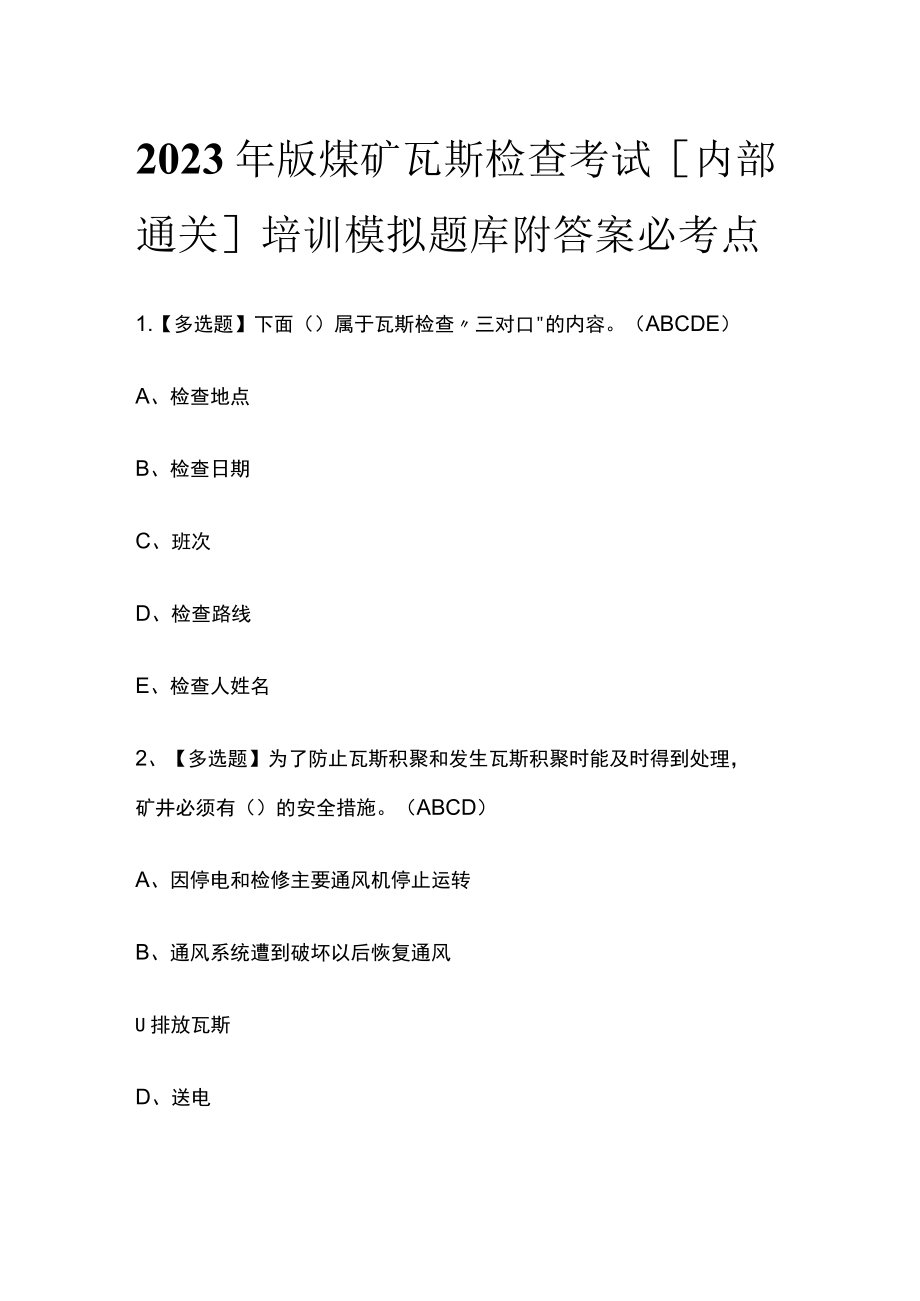 2023年版煤矿瓦斯检查考试［内部通关］培训模拟题库附答案必考点

1.【多选题】下面（）属于瓦斯检查〃三对口"的内容。（ABCDE）

A、检查地点

B、检查日期

C、班次

D、检查路线

E、检查人姓名

2、【多选题】为了防止瓦斯积聚和发生瓦斯积聚时能及时得到处理，矿井必须有（）的安全措施。（ABCD）

A、因停电和检修主要通风机停止运转

B、通风系统遭到破坏以后恢复通风

U排放瓦斯

D、送电